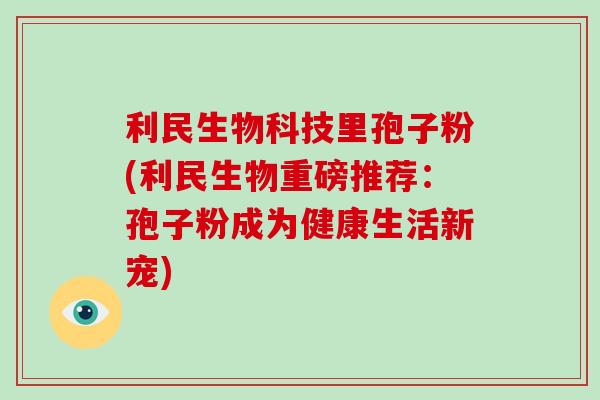 利民生物科技里孢子粉(利民生物重磅推荐：孢子粉成为健康生活新宠)